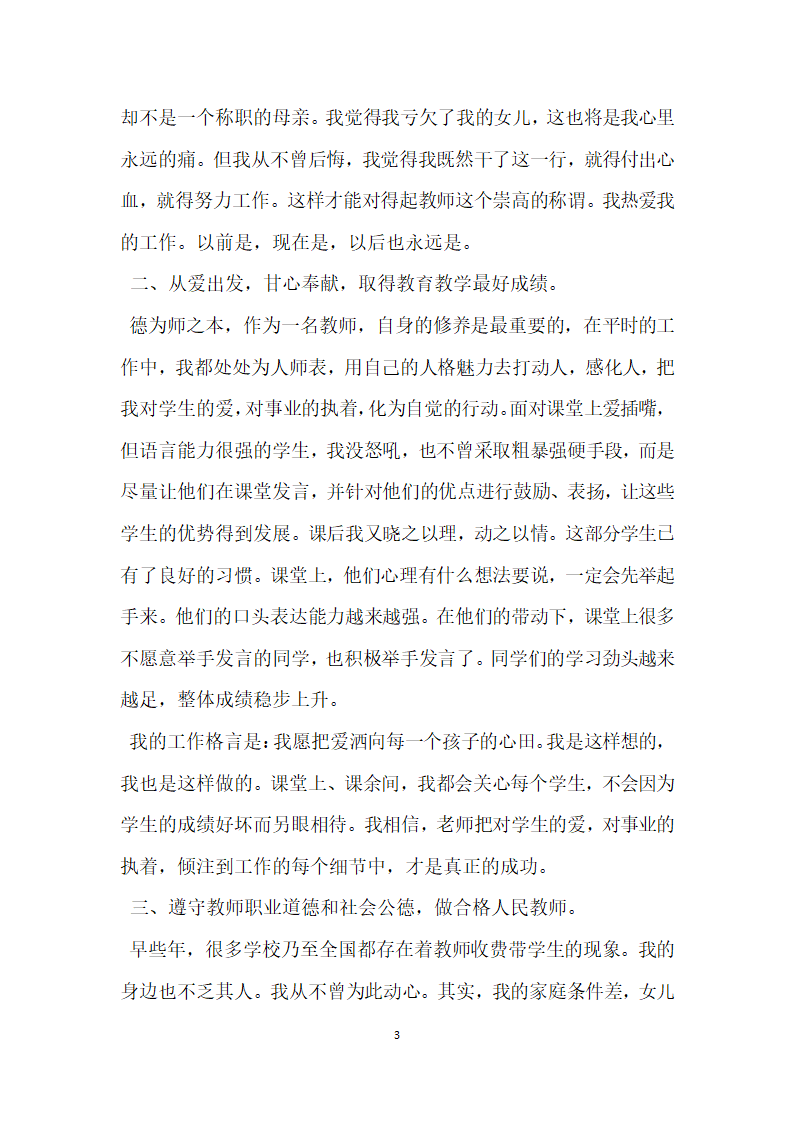 却不是一个称职的母亲。我觉得我亏欠了我的女儿，这也将是我心里永远的痛。但我从不曾后悔，我觉得我既然干了这一行，就得付出心血，就得努力工作。这样才能对得起教师这个崇高的称谓。我热爱我的工作。以前是，现在是，以后也永远是。

二、从爱出发，甘心奉献，取得教育教学最好成绩。

德为师之本，作为一名教师，自身的修养是最重要的，在平时的工作中，我都处处为人师表，用自己的人格魅力去打动人，感化人，把我对学生的爱，对事业的执着，化为自觉的行动。面对课堂上爱插嘴，但语言能力很强的学生，我没怒吼，也不曾采取粗暴强硬手段，而是尽量让他们在课堂发言，并针对他们的优点进行鼓励、表扬，让这些学生的优势得到发展。课后我又晓之以理，动之以情。这部分学生已有了良好的习惯。课堂上，他们心理有什么想法要说，一定会先举起手来。他们的口头表达能力越来越强。在他们的带动下，课堂上很多不愿意举手发言的同学，也积极举手发言了。同学们的学习劲头越来越足，整体成绩稳步上升。

我的工作格言是：我愿把爱洒向每一个孩子的心田。我是这样想的，我也是这样做的。课堂上、课余间，我都会关心每个学生，不会因为学生的成绩好坏而另眼相待。我相信，老师把对学生的爱，对事业的执着，倾注到工作的每个细节中，才是真正的成功。

三、遵守教师职业道德和社会公德，做合格人民教师。

早些年，很多学校乃至全国都存在着教师收费带学生的现象。我的身边也不乏其人。我从不曾为此动心。其实，我的家庭条件差，女儿

3